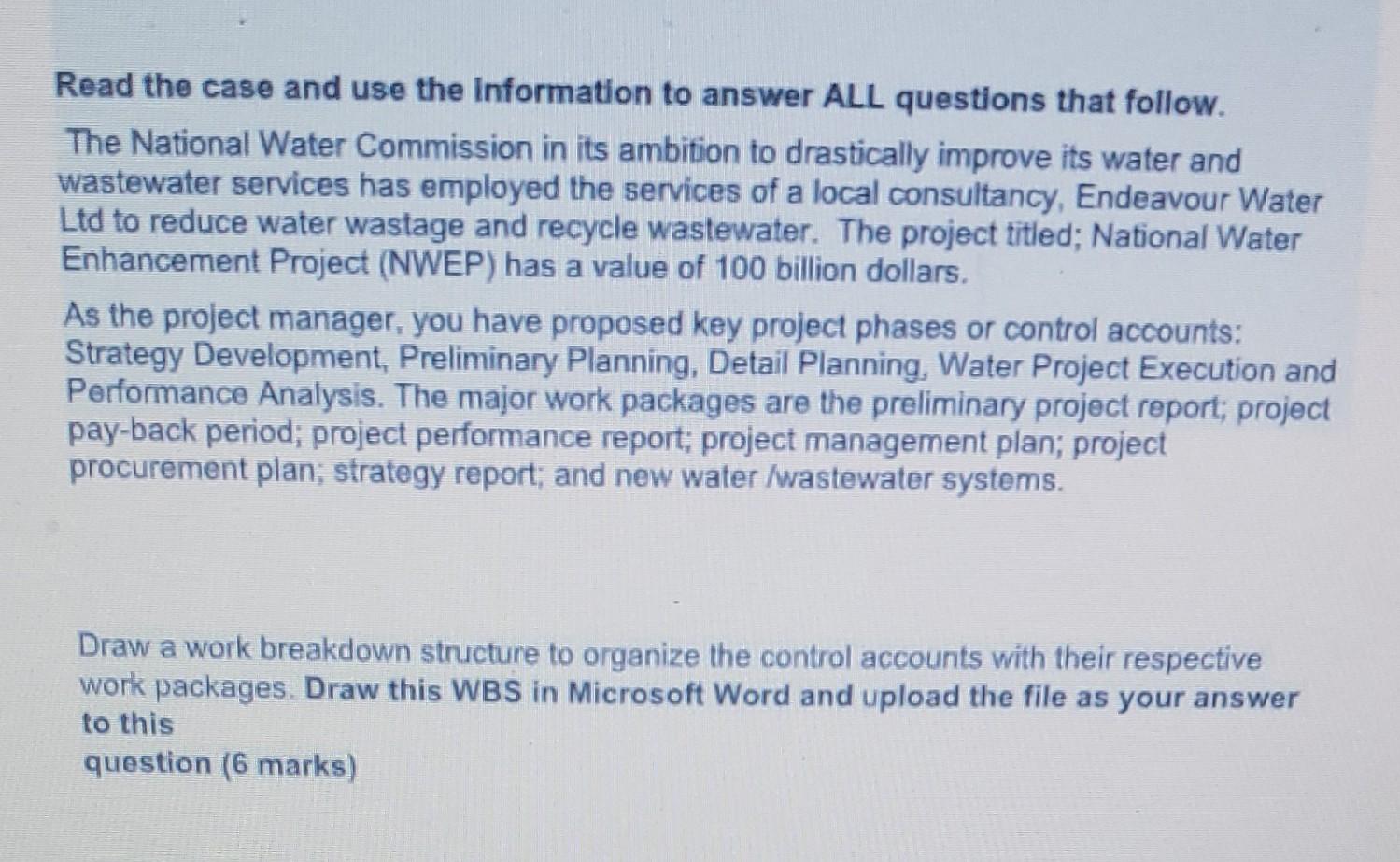 Read the case and use the information to answer ALL questions that follow.

The National Water Commission in its ambition to drastically improve its water and wastewater services has employed the services of a local consultancy, Endeavour Water Ltd to reduce water wastage and recycle wastewater. The project titled; National Water Enhancement Project (NWEP) has a value of 100 billion dollars.

As the project manager, you have proposed key project phases or control accounts: Strategy Development, Preliminary Planning, Detail Planning, Water Project Execution and Performance Analysis. The major work packages are the preliminary project report; project pay-back period; project performance report; project management plan; project procurement plan; strategy report; and new water /wastewater systems.

Draw a work breakdown structure to organize the control accounts with their respective work packages. Draw this WBS in Microsoft Word and upload the file as your answer to this
question (6 marks)